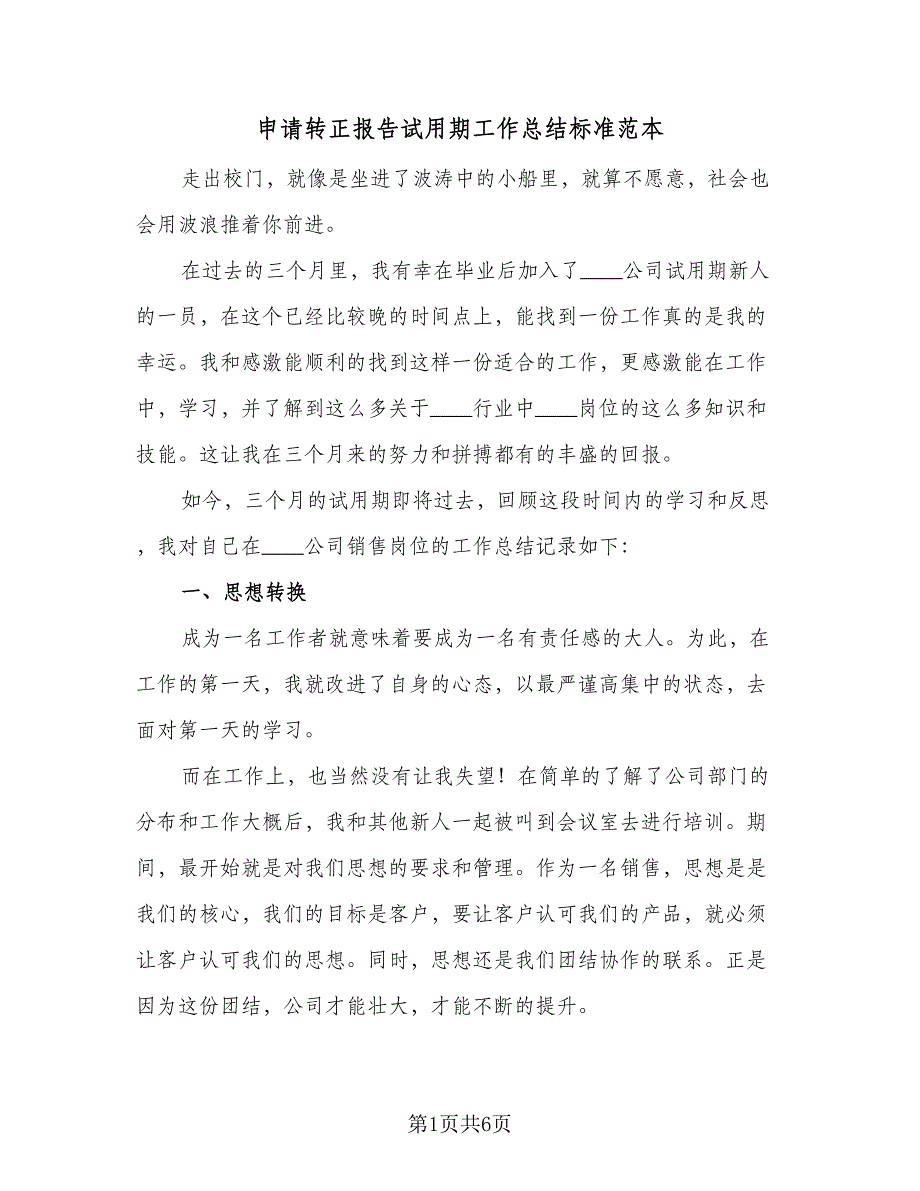 申请转正报告试用期工作总结标准范本

走出校门，就像是坐进了波涛中的小船里，就算不愿意，社会也会用波浪推着你前进。

在过去的三个月里，我有幸在毕业后加入了____公司试用期新人的一员，在这个已经比较晚的时间点上，能找到一份工作真的是我的幸运。我和感激能顺利的找到这样一份适合的工作，更感激能在工作中，学习，并了解到这么多关于____行业中____岗位的这么多知识和技能。这让我在三个月来的努力和拼搏都有的丰盛的回报。

如今，三个月的试用期即将过去，回顾这段时间内的学习和反思，我对自己在____公司销售岗位的工作总结记录如下:

一、思想转换

成为一名工作者就意味着要成为一名有责任感的大人。为此，在工作的第一天，我就改进了自身的心态，以最严谨高集中的状态，去面对第一天的学习。

而在工作上，也当然没有让我失望！在简单的了解了公司部门的分布和工作大概后，我和其他新人一起被叫到会议室去进行培训。期间，最开始就是对我们思想的要求和管理。作为一名销售，思想是是我们的核心，我们的目标是客户，要让客户认可我们的产品，就必须让客户认可我们的思想。同时，思想还是我们团结协作的联系。正是因为这份团结，公司才能壮大，才能不断的提升。

第1页共6页